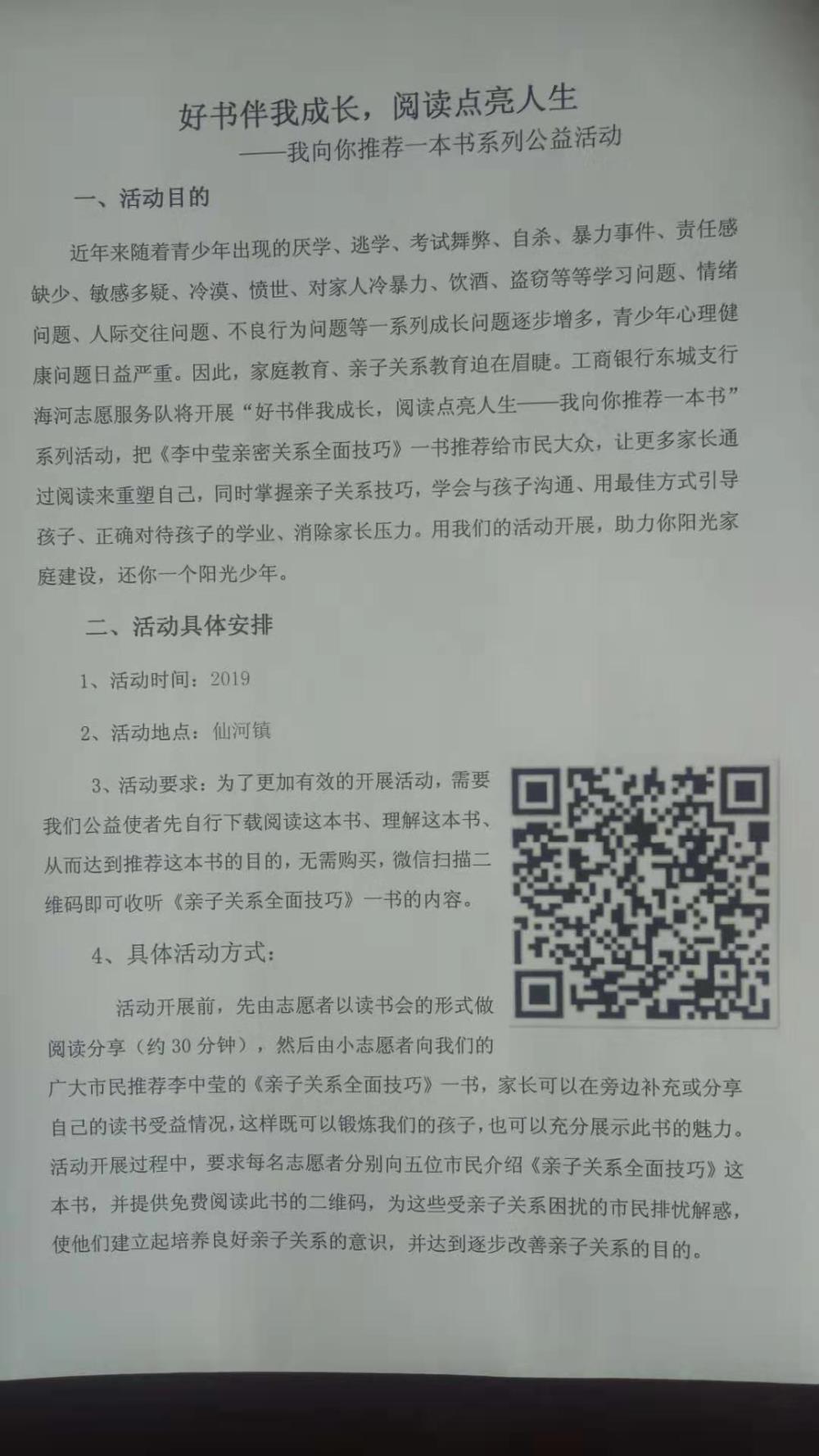 好书伴我成长，阅读点亮人生

——我向你推荐一本书系列公益活动

一、活动目的

近年来随着青少年出现的厌学、逃学、考试舞弊、自杀、暴力事件、责任感缺少、敏感多疑、冷漠、愤世、对家人冷暴力、饮酒、盗窃等等学习问题、情绪问题、人际交往问题、不良行为问题等一系列成长问题逐步增多，青少年心理健康问题日益严重。因此，家庭教育、亲子关系教育迫在眉睫。工商银行东城支行海河志愿服务队将开展“好书伴我成长，阅读点亮人生——我向你推荐一本书”系列活动，把《李中莹亲密关系全面技巧》一书推荐给市民大众，让更多家长通过阅读来重塑自己，同时掌握亲子关系技巧，学会与孩子沟通、用最佳方式引导孩子、正确对待孩子的学业、消除家长压力。用我们的活动开展，助力你阳光家庭建设，还你一个阳光少年。

二、活动具体安排

1、活动时间：2019

2、活动地点：仙河镇

3、活动要求：为了更加有效的开展活动，需要我们公益使者先自行下载阅读这本书、理解这本书、从而达到推荐这本书的目的，无需购买，微信扫描二维码即可收听《亲子关系全面技巧》一书的内容。

4、具体活动方式：

活动开展前，先由志愿者以读书会的形式做阅读分享（约 30 分钟），然后由小志愿者向我们的广大市民推荐李中莹的《亲子关系全面技巧》一书，家长可以在旁边补充或分享自己的读书受益情况，这样既可以锻炼我们的孩子，也可以充分展示此书的魅力。活动开展过程中，要求每名志愿者分别向五位市民介绍《亲子关系全面技巧》这本书，并提供免费阅读此书的二维码，为这些受亲子关系困扰的市民排忧解惑，使他们建立起培养良好亲子关系的意识，并达到逐步改善亲子关系的目的。